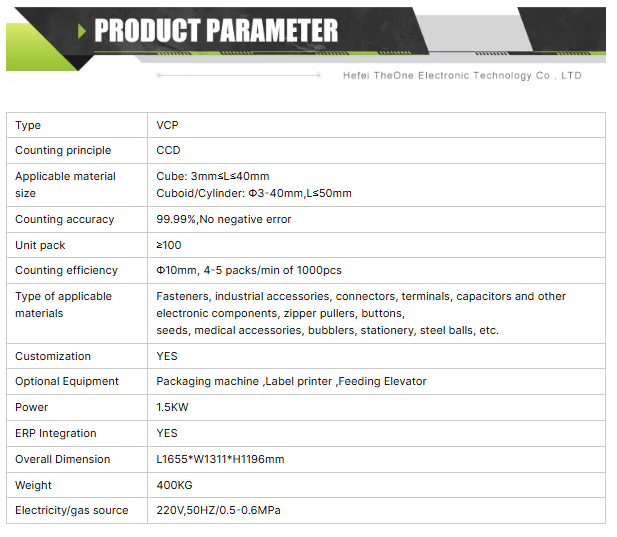 PRODUCT PARAMETER

Hefei TheOne Electronic Technology Co., LTD

| Type | VCP |
|---|---|
| Counting principle | CCD |
| Applicable material size | Cube: 3mm≤L≤40mm Cuboid/Cylinder: Φ3-40mm,L≤50mm |
| Counting accuracy | 99.99%,No negative error |
| Unit pack | ≥100 |
| Counting efficiency | Φ10mm, 4-5 packs/min of 1000pcs |
| Type of applicable materials | Fasteners, industrial accessories, connectors, terminals, capacitors and other electronic components, zipper pullers, buttons, seeds, medical accessories, bubblers, stationery, steel balls, etc. |
| Customization | YES |
| Optional Equipment | Packaging machine ,Label printer ,Feeding Elevator |
| Power | 1.5KW |
| ERP Integration | YES |
| Overall Dimension | L1655*W1311*H1196mm |
| Weight | 400KG |
| Electricity/gas source | 220V,50HZ/0.5-0.6MPa |